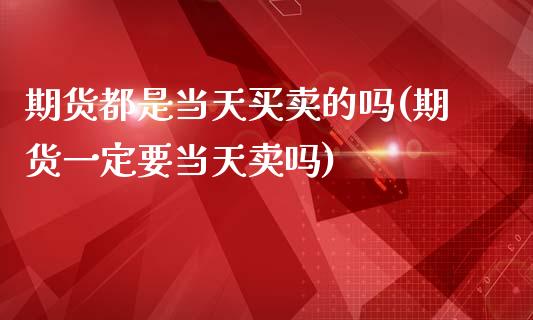 期货都是当天买卖的吗(期货一定要当天卖吗)